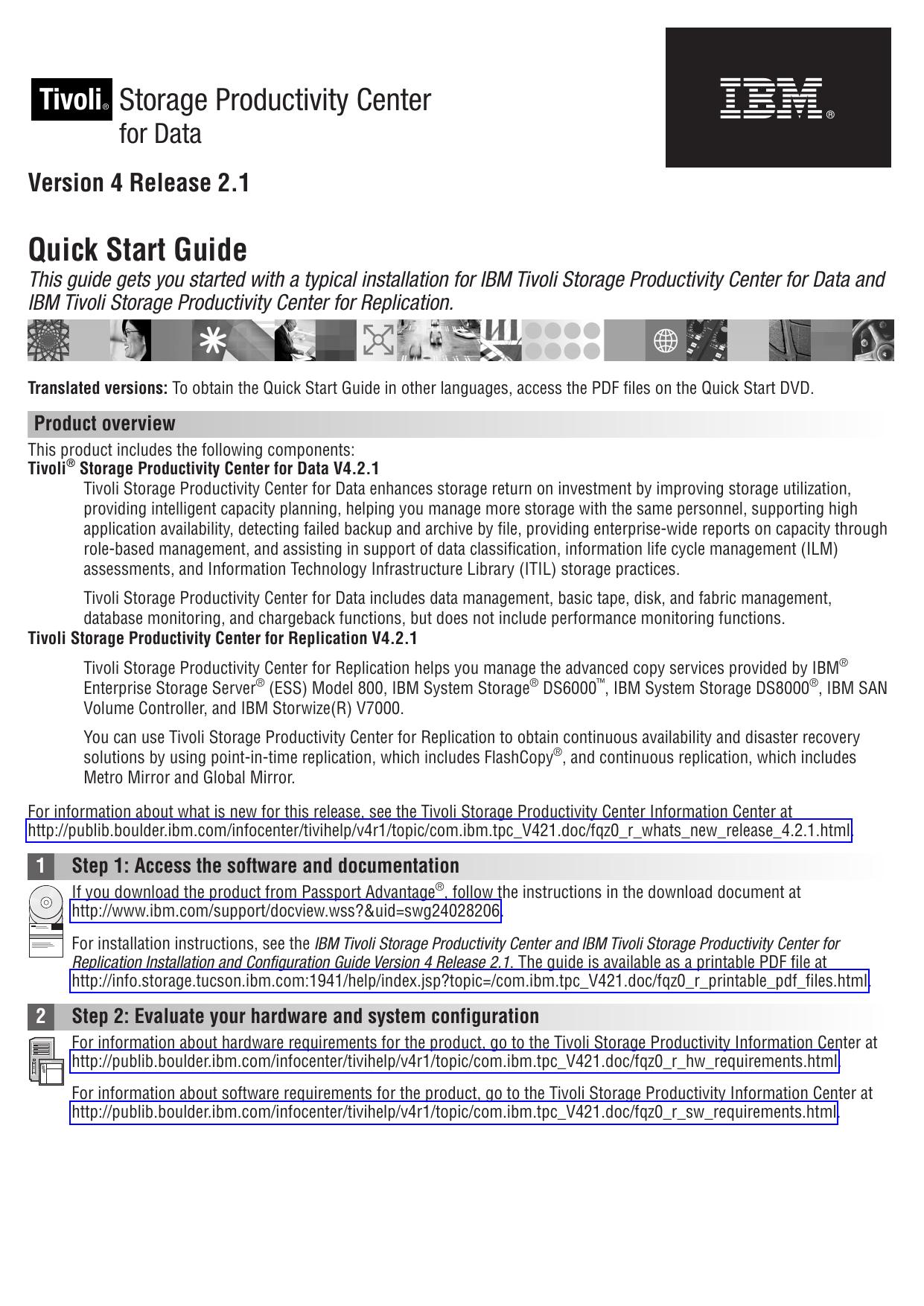 Tivoli® Storage Productivity Center for Data

IBM®

Version 4 Release 2.1

Quick Start Guide

This guide gets you started with a typical installation for IBM Tivoli Storage Productivity Center for Data and IBM Tivoli Storage Productivity Center for Replication.

Translated versions: To obtain the Quick Start Guide in other languages, access the PDF files on the Quick Start DVD.

Product overview

This product includes the following components:

Tivoli® Storage Productivity Center for Data V4.2.1

Tivoli Storage Productivity Center for Data enhances storage return on investment by improving storage utilization, providing intelligent capacity planning, helping you manage more storage with the same personnel, supporting high application availability, detecting failed backup and archive by file, providing enterprise-wide reports on capacity through role-based management, and assisting in support of data classification, information life cycle management (ILM) assessments, and Information Technology Infrastructure Library (ITIL) storage practices.

Tivoli Storage Productivity Center for Data includes data management, basic tape, disk, and fabric management, database monitoring, and chargeback functions, but does not include performance monitoring functions.

Tivoli Storage Productivity Center for Replication V4.2.1

Tivoli Storage Productivity Center for Replication helps you manage the advanced copy services provided by IBM® Enterprise Storage Server® (ESS) Model 800, IBM System Storage® DS6000™, IBM System Storage DS8000®, IBM SAN Volume Controller, and IBM Storwize(R) V7000.

You can use Tivoli Storage Productivity Center for Replication to obtain continuous availability and disaster recovery solutions by using point-in-time replication, which includes FlashCopy®, and continuous replication, which includes Metro Mirror and Global Mirror.

For information about what is new for this release, see the Tivoli Storage Productivity Center Information Center at http://publib.boulder.ibm.com/infocenter/tivihelp/v4r1/topic/com.ibm.tpc_V421.doc/fqz0_r_whats_new_release_4.2.1.html.

1 Step 1: Access the software and documentation

If you download the product from Passport Advantage®, follow the instructions in the download document at http://www.ibm.com/support/docview.wss?&uid=swg24028206.

For installation instructions, see the IBM Tivoli Storage Productivity Center and IBM Tivoli Storage Productivity Center for Replication Installation and Configuration Guide Version 4 Release 2.1. The guide is available as a printable PDF file at http://info.storage.tucson.ibm.com:1941/help/index.jsp?topic=/com.ibm.tpc_V421.doc/fqz0_r_printable_pdf_files.html.

2 Step 2: Evaluate your hardware and system configuration

For information about hardware requirements for the product, go to the Tivoli Storage Productivity Information Center at http://publib.boulder.ibm.com/infocenter/tivihelp/v4r1/topic/com.ibm.tpc_V421.doc/fqz0_r_hw_requirements.html.

For information about software requirements for the product, go to the Tivoli Storage Productivity Information Center at http://publib.boulder.ibm.com/infocenter/tivihelp/v4r1/topic/com.ibm.tpc_V421.doc/fqz0_r_sw_requirements.html.